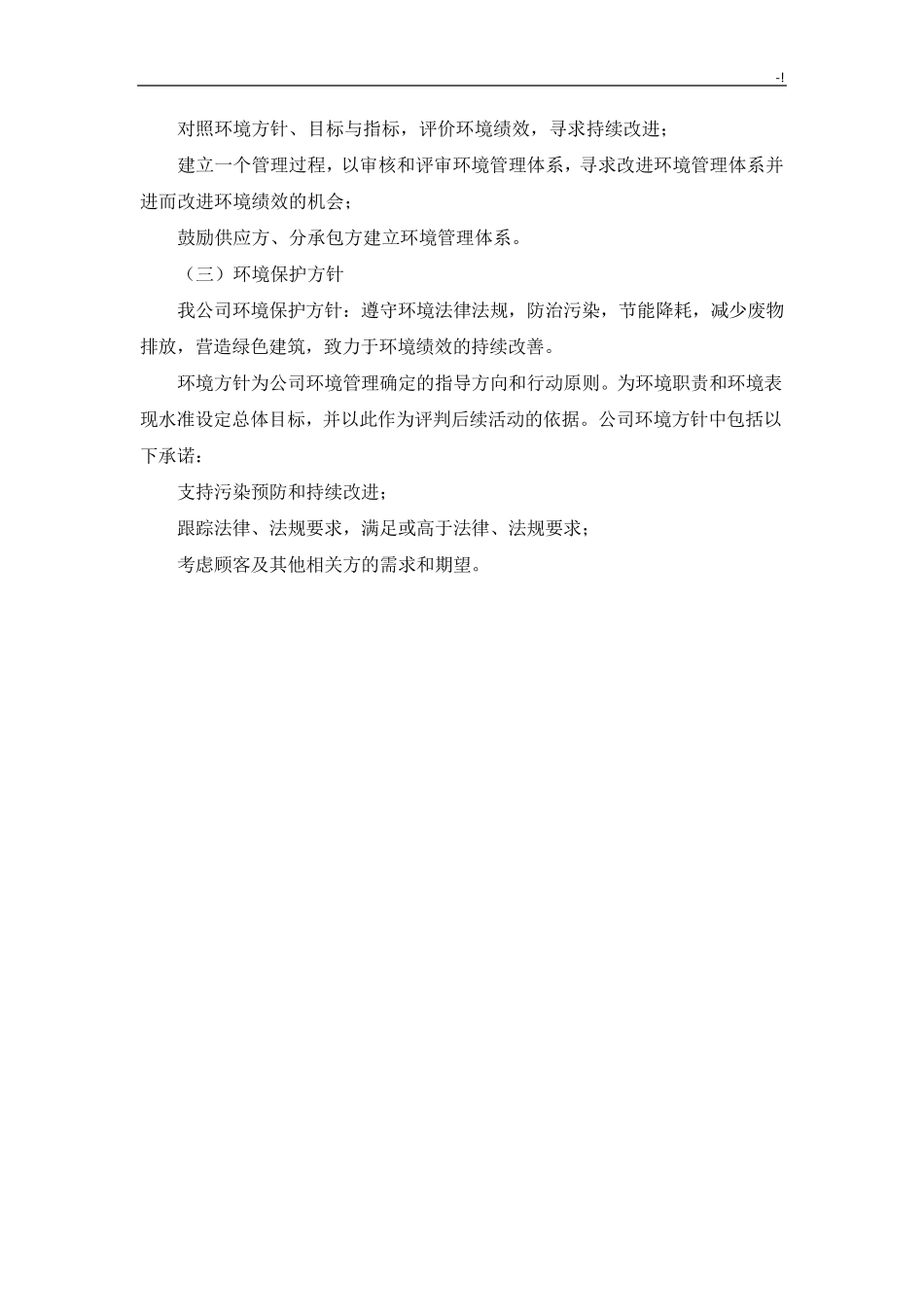 -!

对照环境方针、目标与指标，评价环境绩效，寻求持续改进；

建立一个管理过程，以审核和评审环境管理体系，寻求改进环境管理体系并进而改进环境绩效的机会；

鼓励供应方、分承包方建立环境管理体系。

（三）环境保护方针

我公司环境保护方针：遵守环境法律法规，防治污染，节能降耗，减少废物排放，营造绿色建筑，致力于环境绩效的持续改善。

环境方针为公司环境管理确定的指导方向和行动原则。为环境职责和环境表现水准设定总体目标，并以此作为评判后续活动的依据。公司环境方针中包括以下承诺：

支持污染预防和持续改进；

跟踪法律、法规要求，满足或高于法律、法规要求；

考虑顾客及其他相关方的需求和期望。